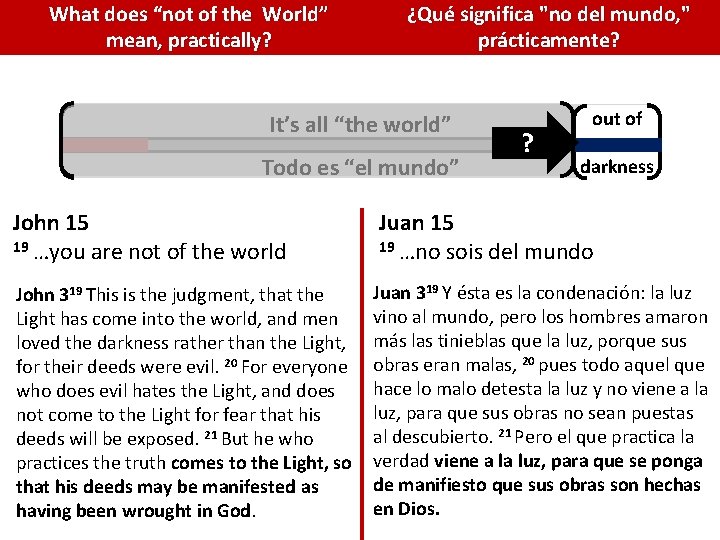 What does “not of the World” mean, practically?

¿Qué significa "no del mundo," prácticamente?

It’s all “the world”

Todo es “el mundo”

?

out of

darkness

John 15
$^{19}$ …you are not of the world

John 3$^{19}$ This is the judgment, that the Light has come into the world, and men loved the darkness rather than the Light, for their deeds were evil. $^{20}$ For everyone who does evil hates the Light, and does not come to the Light for fear that his deeds will be exposed. $^{21}$ But he who practices the truth comes to the Light, so that his deeds may be manifested as having been wrought in God.

Juan 15
$^{19}$ …no sois del mundo

Juan 3$^{19}$ Y ésta es la condenación: la luz vino al mundo, pero los hombres amaron más las tinieblas que la luz, porque sus obras eran malas, $^{20}$ pues todo aquel que hace lo malo detesta la luz y no viene a la luz, para que sus obras no sean puestas al descubierto. $^{21}$ Pero el que practica la verdad viene a la luz, para que se ponga de manifiesto que sus obras son hechas en Dios.